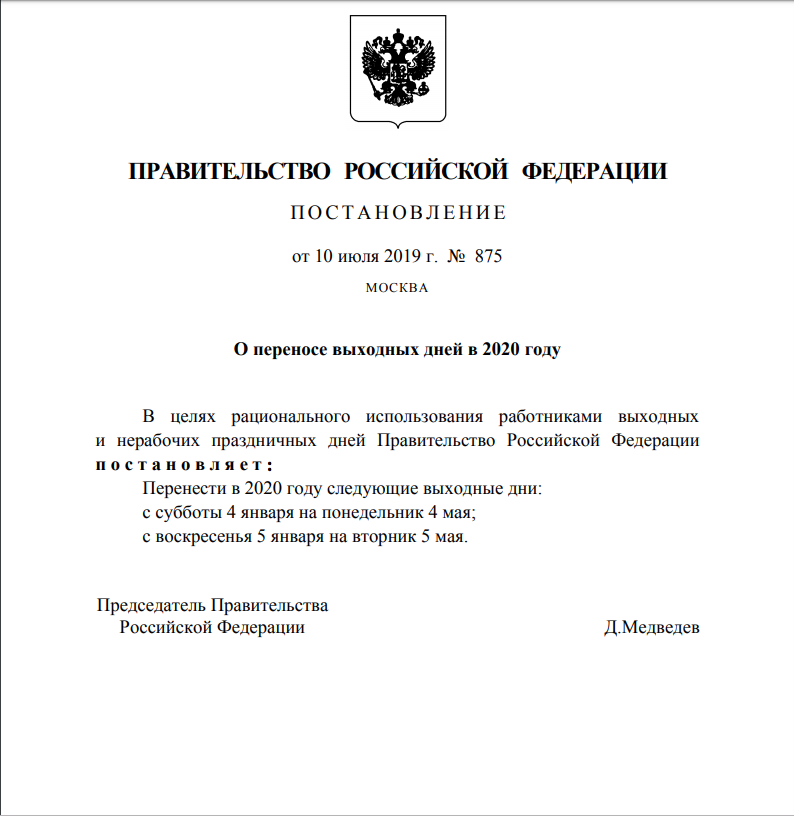 ПРАВИТЕЛЬСТВО РОССИЙСКОЙ ФЕДЕРАЦИИ

ПОСТАНОВЛЕНИЕ

от 10 июля 2019 г. № 875

МОСКВА

О переносе выходных дней в 2020 году

В целях рационального использования работниками выходных и нерабочих праздничных дней Правительство Российской Федерации постановляет:

Перенести в 2020 году следующие выходные дни:

с субботы 4 января на понедельник 4 мая;

с воскресенья 5 января на вторник 5 мая.

Председатель Правительства
Российской Федерации

Д.Медведев